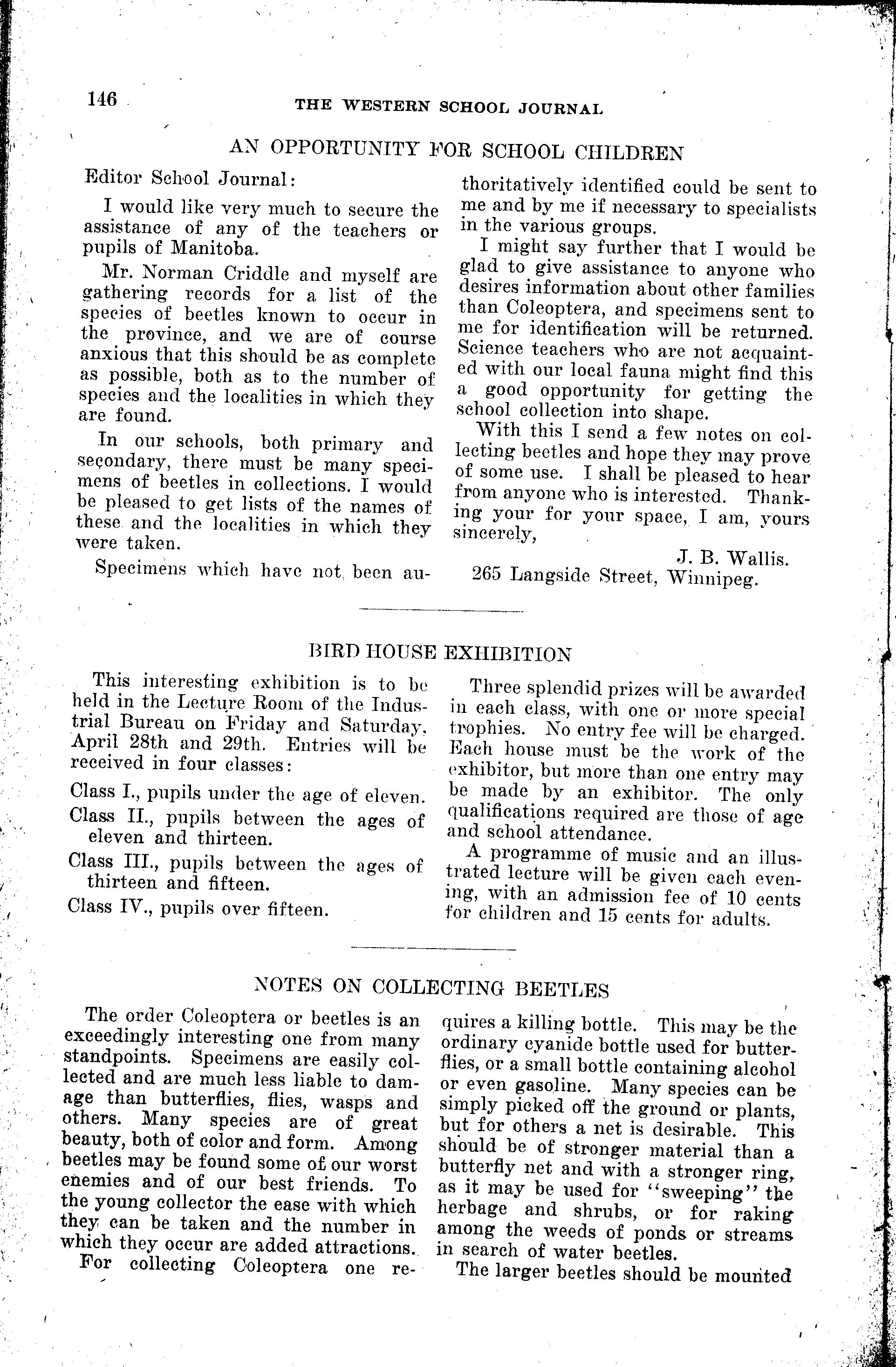 146 THE WESTERN SCHOOL JOURNAL

AN OPPORTUNITY FOR SCHOOL CHILDREN

Editor School Journal:

I would like very much to secure the assistance of any of the teachers or pupils of Manitoba.

Mr. Norman Criddle and myself are gathering records for a list of the species of beetles known to occur in the province, and we are of course anxious that this should be as complete as possible, both as to the number of species and the localities in which they are found.

In our schools, both primary and secondary, there must be many specimens of beetles in collections. I would be pleased to get lists of the names of these and the localities in which they were taken.

Specimens which have not been authoritatively identified could be sent to me and by me if necessary to specialists in the various groups.

I might say further that I would be glad to give assistance to anyone who desires information about other families than Coleoptera, and specimens sent to me for identification will be returned. Science teachers who are not acquainted with our local fauna might find this a good opportunity for getting the school collection into shape.

With this I send a few notes on collecting beetles and hope they may prove of some use. I shall be pleased to hear from anyone who is interested. Thanking your for your space, I am, yours sincerely,

J. B. Wallis.
265 Langside Street, Winnipeg.

BIRD HOUSE EXHIBITION

This interesting exhibition is to be held in the Lecture Room of the Industrial Bureau on Friday and Saturday, April 28th and 29th. Entries will be received in four classes:

Class I., pupils under the age of eleven.

Class II., pupils between the ages of eleven and thirteen.

Class III., pupils between the ages of thirteen and fifteen.

Class IV., pupils over fifteen.

Three splendid prizes will be awarded in each class, with one or more special trophies. No entry fee will be charged. Each house must be the work of the exhibitor, but more than one entry may be made by an exhibitor. The only qualifications required are those of age and school attendance.

A programme of music and an illustrated lecture will be given each evening, with an admission fee of 10 cents for children and 15 cents for adults.

NOTES ON COLLECTING BEETLES

The order Coleoptera or beetles is an exceedingly interesting one from many standpoints. Specimens are easily collected and are much less liable to damage than butterflies, flies, wasps and others. Many species are of great beauty, both of color and form. Among beetles may be found some of our worst enemies and of our best friends. To the young collector the ease with which they can be taken and the number in which they occur are added attractions.

For collecting Coleoptera one requires a killing bottle. This may be the ordinary cyanide bottle used for butterflies, or a small bottle containing alcohol or even gasoline. Many species can be simply picked off the ground or plants, but for others a net is desirable. This should be of stronger material than a butterfly net and with a stronger ring, as it may be used for "sweeping" the herbage and shrubs, or for raking among the weeds of ponds or streams in search of water beetles.

The larger beetles should be mounted